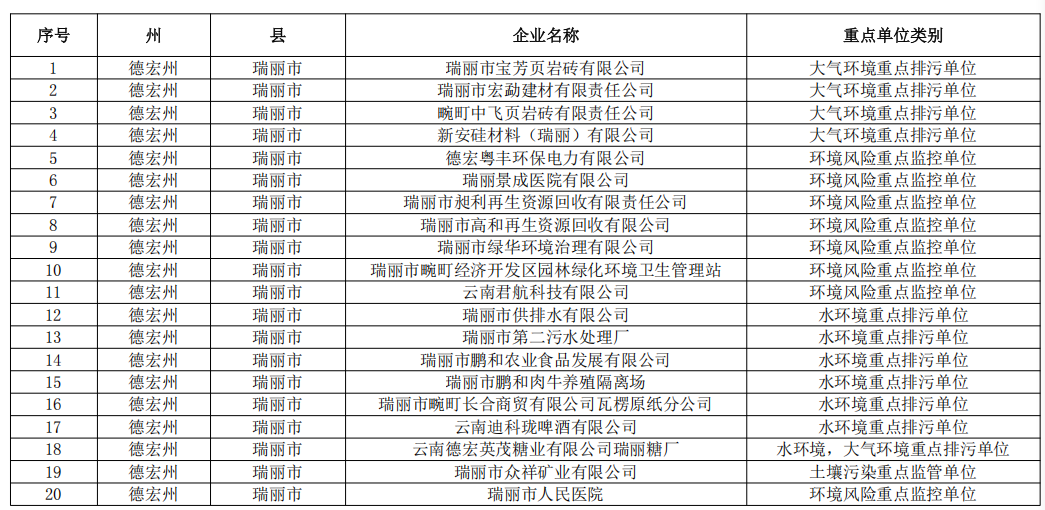 | 序号 | 州 | 县 | 企业名称 | 重点单位类别 |
|---|---|---|---|---|
| 1 | 德宏州 | 瑞丽市 | 瑞丽市宝芳页岩砖有限公司 | 大气环境重点排污单位 |
| 2 | 德宏州 | 瑞丽市 | 瑞丽市宏勐建材有限责任公司 | 大气环境重点排污单位 |
| 3 | 德宏州 | 瑞丽市 | 畹町中飞页岩砖有限责任公司 | 大气环境重点排污单位 |
| 4 | 德宏州 | 瑞丽市 | 新安硅材料（瑞丽）有限公司 | 大气环境重点排污单位 |
| 5 | 德宏州 | 瑞丽市 | 德宏粤丰环保电力有限公司 | 环境风险重点监控单位 |
| 6 | 德宏州 | 瑞丽市 | 瑞丽景成医院有限公司 | 环境风险重点监控单位 |
| 7 | 德宏州 | 瑞丽市 | 瑞丽市昶利再生资源回收有限责任公司 | 环境风险重点监控单位 |
| 8 | 德宏州 | 瑞丽市 | 瑞丽市高和再生资源回收有限公司 | 环境风险重点监控单位 |
| 9 | 德宏州 | 瑞丽市 | 瑞丽市绿华环境治理有限公司 | 环境风险重点监控单位 |
| 10 | 德宏州 | 瑞丽市 | 瑞丽市畹町经济开发区园林绿化环境卫生管理站 | 环境风险重点监控单位 |
| 11 | 德宏州 | 瑞丽市 | 云南君航科技有限公司 | 环境风险重点监控单位 |
| 12 | 德宏州 | 瑞丽市 | 瑞丽市供排水有限公司 | 水环境重点排污单位 |
| 13 | 德宏州 | 瑞丽市 | 瑞丽市第二污水处理厂 | 水环境重点排污单位 |
| 14 | 德宏州 | 瑞丽市 | 瑞丽市鹏和农业食品发展有限公司 | 水环境重点排污单位 |
| 15 | 德宏州 | 瑞丽市 | 瑞丽市鹏和肉牛养殖隔离场 | 水环境重点排污单位 |
| 16 | 德宏州 | 瑞丽市 | 瑞丽市畹町长合商贸有限公司瓦楞原纸分公司 | 水环境重点排污单位 |
| 17 | 德宏州 | 瑞丽市 | 云南迪科珑啤酒有限公司 | 水环境重点排污单位 |
| 18 | 德宏州 | 瑞丽市 | 云南德宏英茂糖业有限公司瑞丽糖厂 | 水环境，大气环境重点排污单位 |
| 19 | 德宏州 | 瑞丽市 | 瑞丽市众祥矿业有限公司 | 土壤污染重点监管单位 |
| 20 | 德宏州 | 瑞丽市 | 瑞丽市人民医院 | 环境风险重点监控单位 |